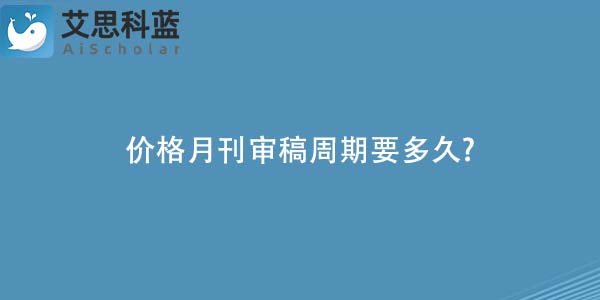 艾思科蓝
AiScholar

价格月刊审稿周期要多久?